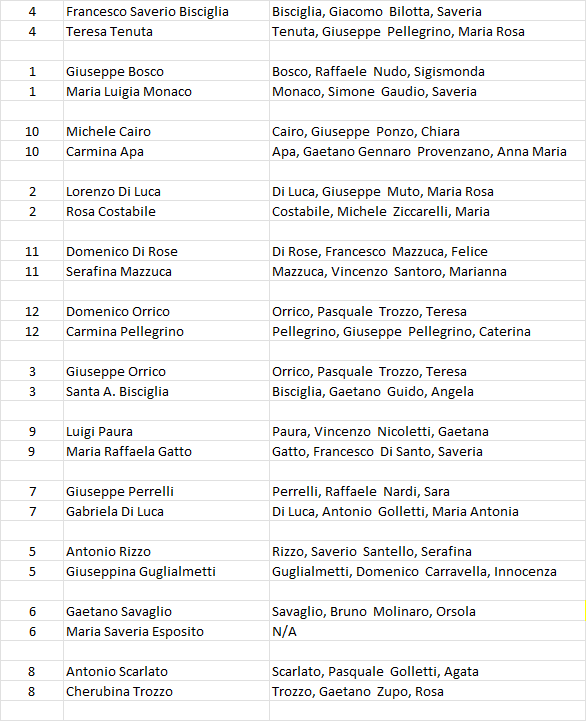 | | | |
|---|---|---|
| 4 | Francesco Saverio Bisciglia | Bisciglia, Giacomo Bilotta, Saveria |
| 4 | Teresa Tenuta | Tenuta, Giuseppe Pellegrino, Maria Rosa |
| | | |
| 1 | Giuseppe Bosco | Bosco, Raffaele Nudo, Sigismonda |
| 1 | Maria Luigia Monaco | Monaco, Simone Gaudio, Saveria |
| | | |
| 10 | Michele Cairo | Cairo, Giuseppe Ponzo, Chiara |
| 10 | Carmina Apa | Apa, Gaetano Gennaro Provenzano, Anna Maria |
| | | |
| 2 | Lorenzo Di Luca | Di Luca, Giuseppe Muto, Maria Rosa |
| 2 | Rosa Costabile | Costabile, Michele Ziccarelli, Maria |
| | | |
| 11 | Domenico Di Rose | Di Rose, Francesco Mazzuca, Felice |
| 11 | Serafina Mazzuca | Mazzuca, Vincenzo Santoro, Marianna |
| | | |
| 12 | Domenico Orrico | Orrico, Pasquale Trozzo, Teresa |
| 12 | Carmina Pellegrino | Pellegrino, Giuseppe Pellegrino, Caterina |
| | | |
| 3 | Giuseppe Orrico | Orrico, Pasquale Trozzo, Teresa |
| 3 | Santa A. Bisciglia | Bisciglia, Gaetano Guido, Angela |
| | | |
| 9 | Luigi Paura | Paura, Vincenzo Nicoletti, Gaetana |
| 9 | Maria Raffaela Gatto | Gatto, Francesco Di Santo, Saveria |
| | | |
| 7 | Giuseppe Perrelli | Perrelli, Raffaele Nardi, Sara |
| 7 | Gabriela Di Luca | Di Luca, Antonio Golletti, Maria Antonia |
| | | |
| 5 | Antonio Rizzo | Rizzo, Saverio Santello, Serafina |
| 5 | Giuseppina Guglialmetti | Guglialmetti, Domenico Carravella, Innocenza |
| | | |
| 6 | Gaetano Savaglio | Savaglio, Bruno Molinaro, Orsola |
| 6 | Maria Saveria Esposito | N/A |
| | | |
| 8 | Antonio Scarlato | Scarlato, Pasquale Golletti, Agata |
| 8 | Cherubina Trozzo | Trozzo, Gaetano Zupo, Rosa |